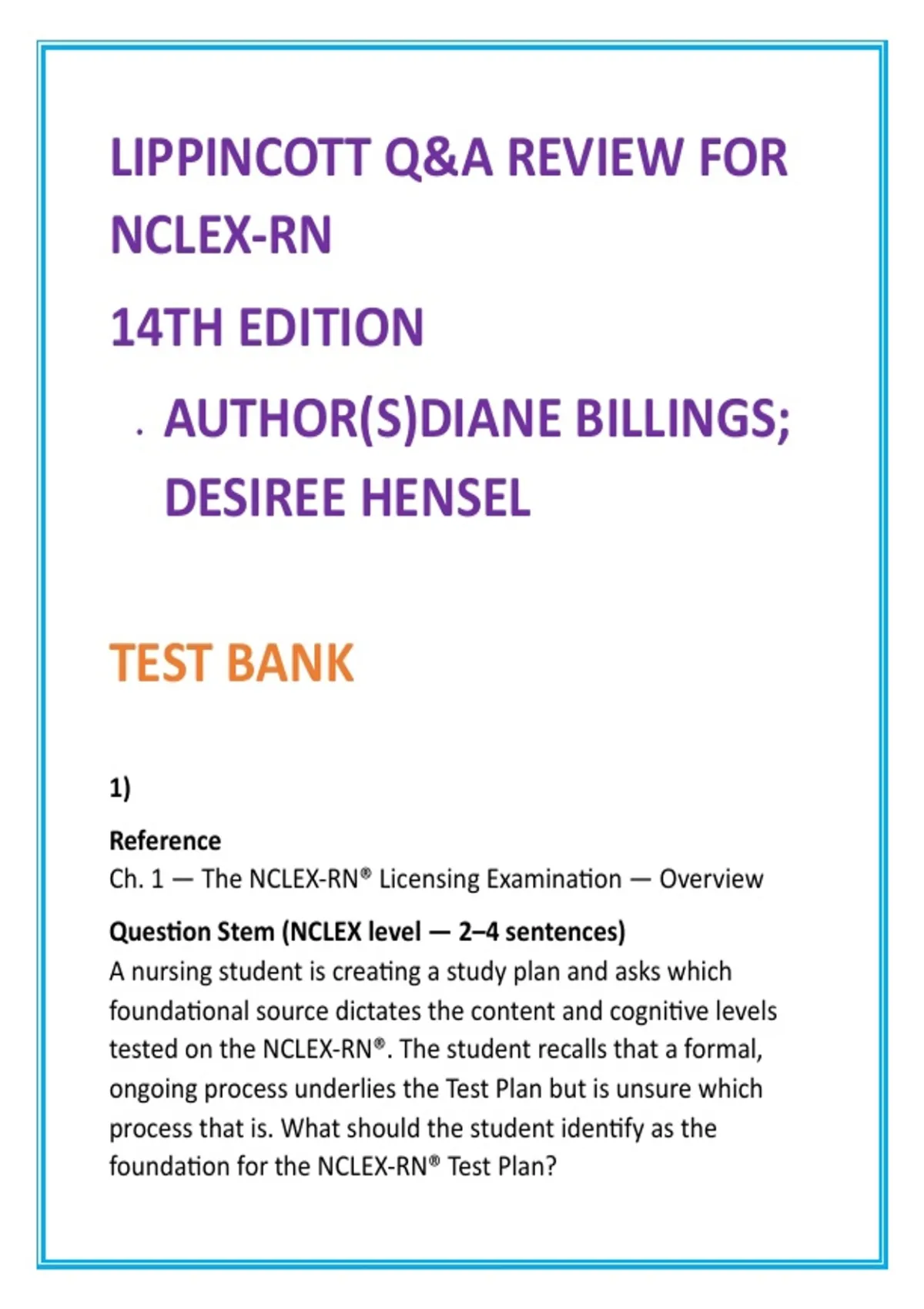 LIPPINCOTT Q&A REVIEW FOR NCLEX-RN

14TH EDITION

. AUTHOR(S)DIANE BILLINGS; DESIREE HENSEL

TEST BANK

1)

Reference
Ch. 1 — The NCLEX-RN® Licensing Examination — Overview

Question Stem (NCLEX level — 2–4 sentences)
A nursing student is creating a study plan and asks which foundational source dictates the content and cognitive levels tested on the NCLEX-RN®. The student recalls that a formal, ongoing process underlies the Test Plan but is unsure which process that is. What should the student identify as the foundation for the NCLEX-RN® Test Plan?